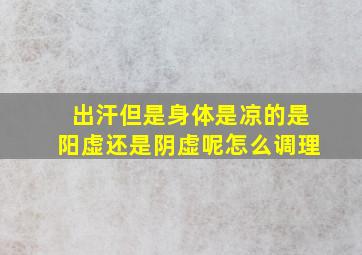 出汗但是身体是凉的是阳虚还是阴虚呢怎么调理